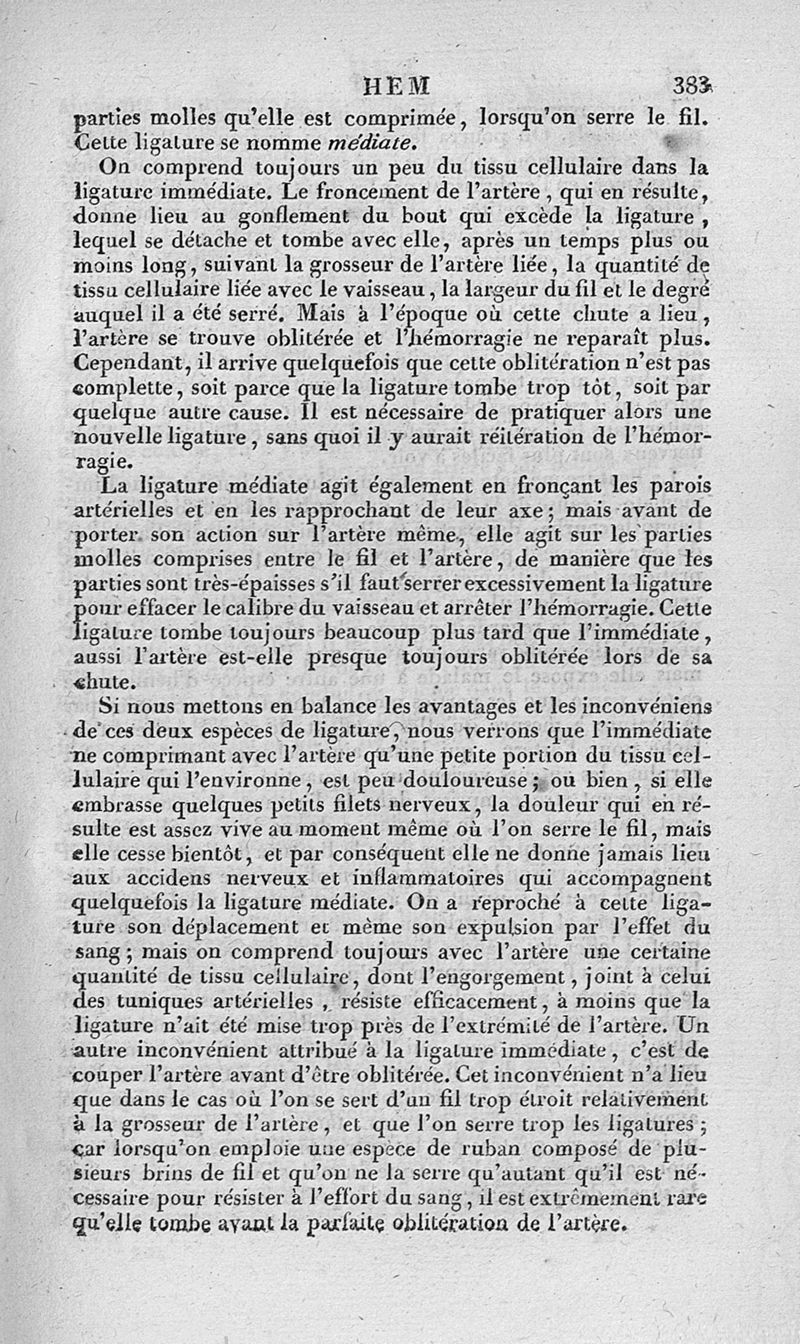 HEM 383

parties molles qu'elle est comprimée, lorsqu'on serre le fil. Cette ligature se nomme médiate.

On comprend toujours un peu du tissu cellulaire dans la ligature immédiate. Le froncement de l'artère, qui en résulte, donne lieu au gonflement du bout qui excède la ligature, lequel se détache et tombe avec elle, après un temps plus ou moins long, suivant la grosseur de l'artère liée, la quantité de tissu cellulaire liée avec le vaisseau, la largeur du fil et le degré auquel il a été serré. Mais à l'époque où cette chute a lieu, l'artère se trouve oblitérée et l'hémorragie ne reparaît plus. Cependant, il arrive quelquefois que cette oblitération n'est pas complette, soit parce que la ligature tombe trop tôt, soit par quelque autre cause. Il est nécessaire de pratiquer alors une nouvelle ligature, sans quoi il y aurait réitération de l'hémorragie.

La ligature médiate agit également en fronçant les parois artérielles et en les rapprochant de leur axe; mais avant de porter son action sur l'artère même, elle agit sur les parties molles comprises entre le fil et l'artère, de manière que les parties sont très-épaisses s'il faut serrer excessivement la ligature pour effacer le calibre du vaisseau et arrêter l'hémorragie. Cette ligature tombe toujours beaucoup plus tard que l'immédiate, aussi l'artère est-elle presque toujours oblitérée lors de sa chute.

Si nous mettons en balance les avantages et les inconvéniens de ces deux espèces de ligature, nous verrons que l'immédiate ne comprimant avec l'artère qu'une petite portion du tissu cellulaire qui l'environne, est peu douloureuse; ou bien, si elle embrasse quelques petits filets nerveux, la douleur qui en résulte est assez vive au moment même où l'on serre le fil, mais elle cesse bientôt, et par conséquent elle ne donne jamais lieu aux accidens nerveux et inflammatoires qui accompagnent quelquefois la ligature médiate. On a reproché à cette ligature son déplacement et même son expulsion par l'effet du sang; mais on comprend toujours avec l'artère une certaine quantité de tissu cellulaire, dont l'engorgement, joint à celui des tuniques artérielles, résiste efficacement, à moins que la ligature n'ait été mise trop près de l'extrémité de l'artère. Un autre inconvénient attribué à la ligature immédiate, c'est de couper l'artère avant d'être oblitérée. Cet inconvénient n'a lieu que dans le cas où l'on se sert d'un fil trop étroit relativement à la grosseur de l'artère, et que l'on serre trop les ligatures; car lorsqu'on emploie une espèce de ruban composé de plusieurs brins de fil et qu'on ne la serre qu'autant qu'il est nécessaire pour résister à l'effort du sang, il est extrêmement rare qu'elle tombe avant la parfaite oblitération de l'artère.